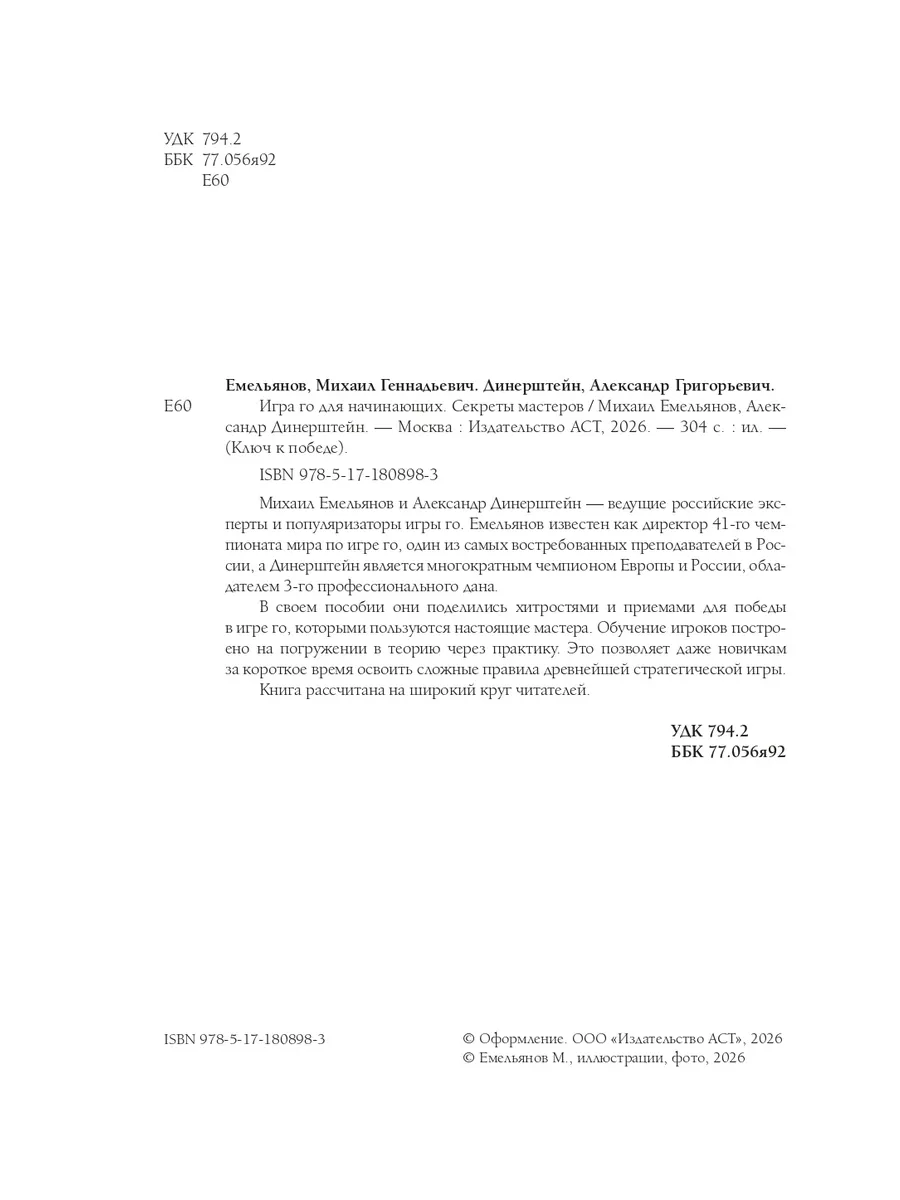 УДК 794.2
ББК 77.056я92
Е60

Емельянов, Михаил Геннадьевич. Динерштейн, Александр Григорьевич.

Е60 Игра го для начинающих. Секреты мастеров / Михаил Емельянов, Александр Динерштейн. — Москва : Издательство АСТ, 2026. — 304 с. : ил. — (Ключ к победе).

ISBN 978-5-17-180898-3

Михаил Емельянов и Александр Динерштейн — ведущие российские эксперты и популяризаторы игры го. Емельянов известен как директор 41-го чемпионата мира по игре го, один из самых востребованных преподавателей в России, а Динерштейн является многократным чемпионом Европы и России, обладателем 3-го профессионального дана.

В своем пособии они поделились хитростями и приемами для победы в игре го, которыми пользуются настоящие мастера. Обучение игроков построено на погружении в теорию через практику. Это позволяет даже новичкам за короткое время освоить сложные правила древнейшей стратегической игры.

Книга рассчитана на широкий круг читателей.

УДК 794.2
ББК 77.056я92

ISBN 978-5-17-180898-3

© Оформление. ООО «Издательство АСТ», 2026
© Емельянов М., иллюстрации, фото, 2026